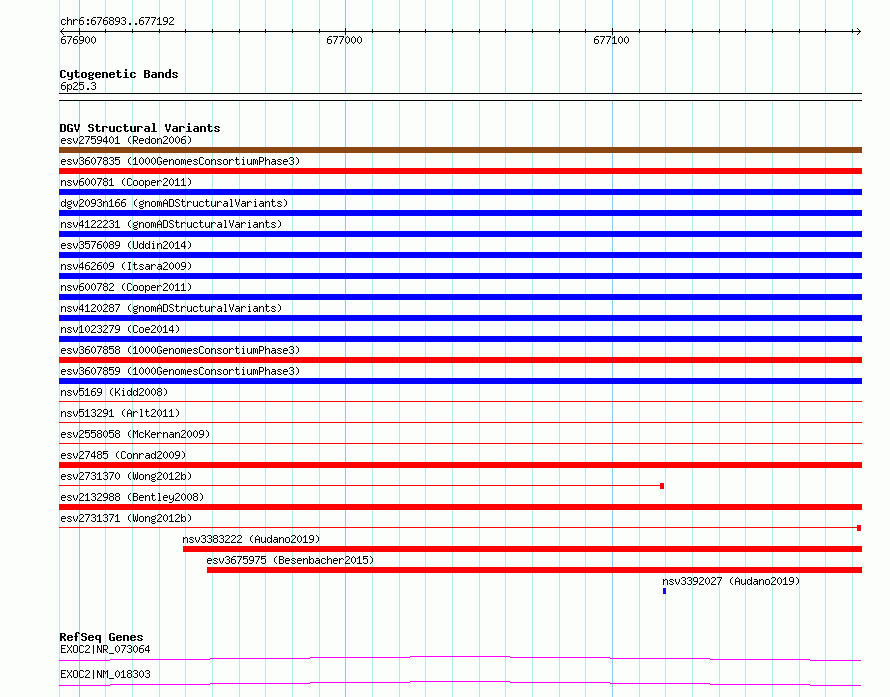 chr6:676893..677192

676900

677000

677100

Cytogenetic Bands
6p25.3

DGV Structural Variants
esv2759401 (Redon2006)
esv3607835 (1000GenomesConsortiumPhase3)
nsv600781 (Cooper2011)
dgv2093n166 (gnomADStructuralVariants)
nsv4122231 (gnomADStructuralVariants)
esv3576089 (Uddin2014)
nsv462609 (Itsara2009)
nsv600782 (Cooper2011)
nsv4120287 (gnomADStructuralVariants)
nsv1023279 (Coe2014)
esv3607858 (1000GenomesConsortiumPhase3)
esv3607859 (1000GenomesConsortiumPhase3)
nsv5169 (Kidd2008)
nsv513291 (Arlt2011)
esv2558058 (McKernan2009)
esv27485 (Conrad2009)
esv2731370 (Wong2012b)
esv2132988 (Bentley2008)
esv2731371 (Wong2012b)
nsv3383222 (Audano2019)
esv3675975 (Besenbacher2015)
nsv3392027 (Audano2019)

RefSeq Genes
EXOC2|NR_073064
EXOC2|NM_018303